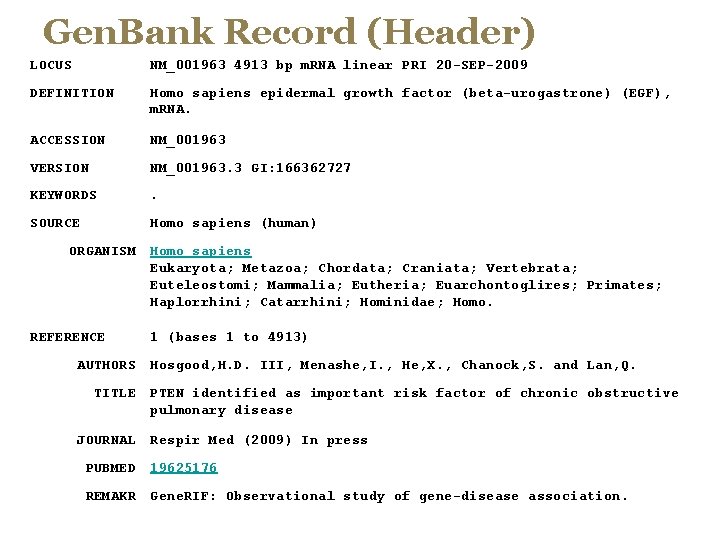 GenBank Record (Header)

LOCUS NM_001963 4913 bp mRNA linear PRI 20-SEP-2009

DEFINITION Homo sapiens epidermal growth factor (beta-urogastrone) (EGF), mRNA.

ACCESSION NM_001963

VERSION NM_001963.3 GI:166362727

KEYWORDS .

SOURCE Homo sapiens (human)

ORGANISM Homo sapiens
Eukaryota; Metazoa; Chordata; Craniata; Vertebrata; Euteleostomi; Mammalia; Eutheria; Euarchontoglires; Primates; Haplorrhini; Catarrhini; Hominidae; Homo.

REFERENCE 1 (bases 1 to 4913)

AUTHORS Hosgood,H.D. III, Menashe,I., He,X., Chanock,S. and Lan,Q.

TITLE PTEN identified as important risk factor of chronic obstructive pulmonary disease

JOURNAL Respir Med (2009) In press

PUBMED 19625176

REMAKR GeneRIF: Observational study of gene-disease association.